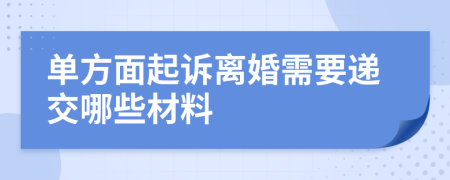 单方面起诉离婚需要递交哪些材料